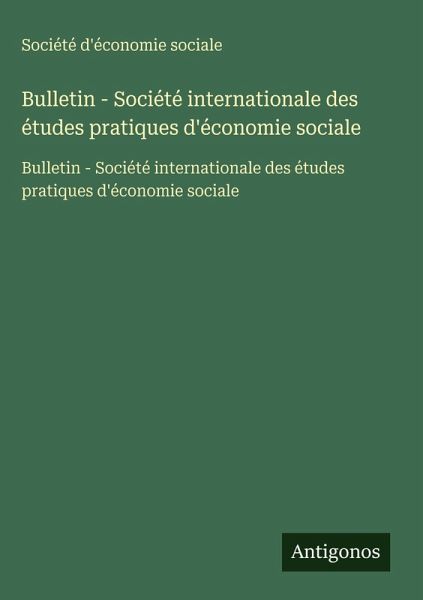 Société d'économie sociale

Bulletin - Société internationale des études pratiques d'économie sociale

Bulletin - Société internationale des études pratiques d'économie sociale

Antigonos